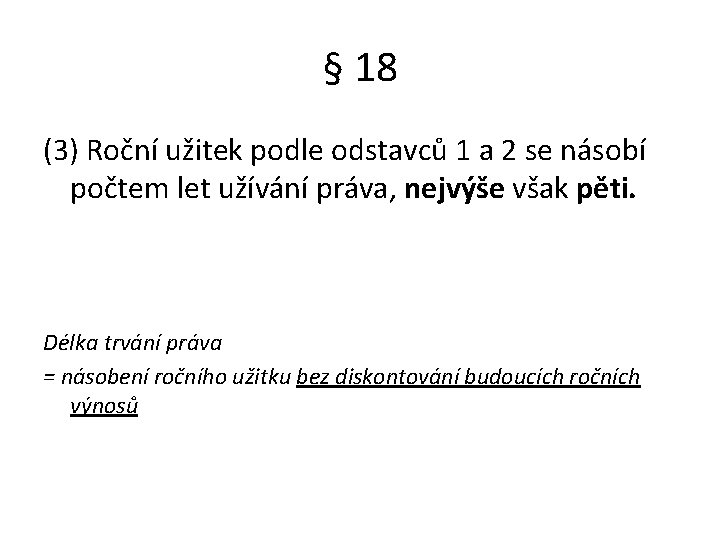 § 18

(3) Roční užitek podle odstavců 1 a 2 se násobí počtem let užívání práva, nejvýše však pěti.

Délka trvání práva

= násobení ročního užitku bez diskontování budoucích ročních výnosů